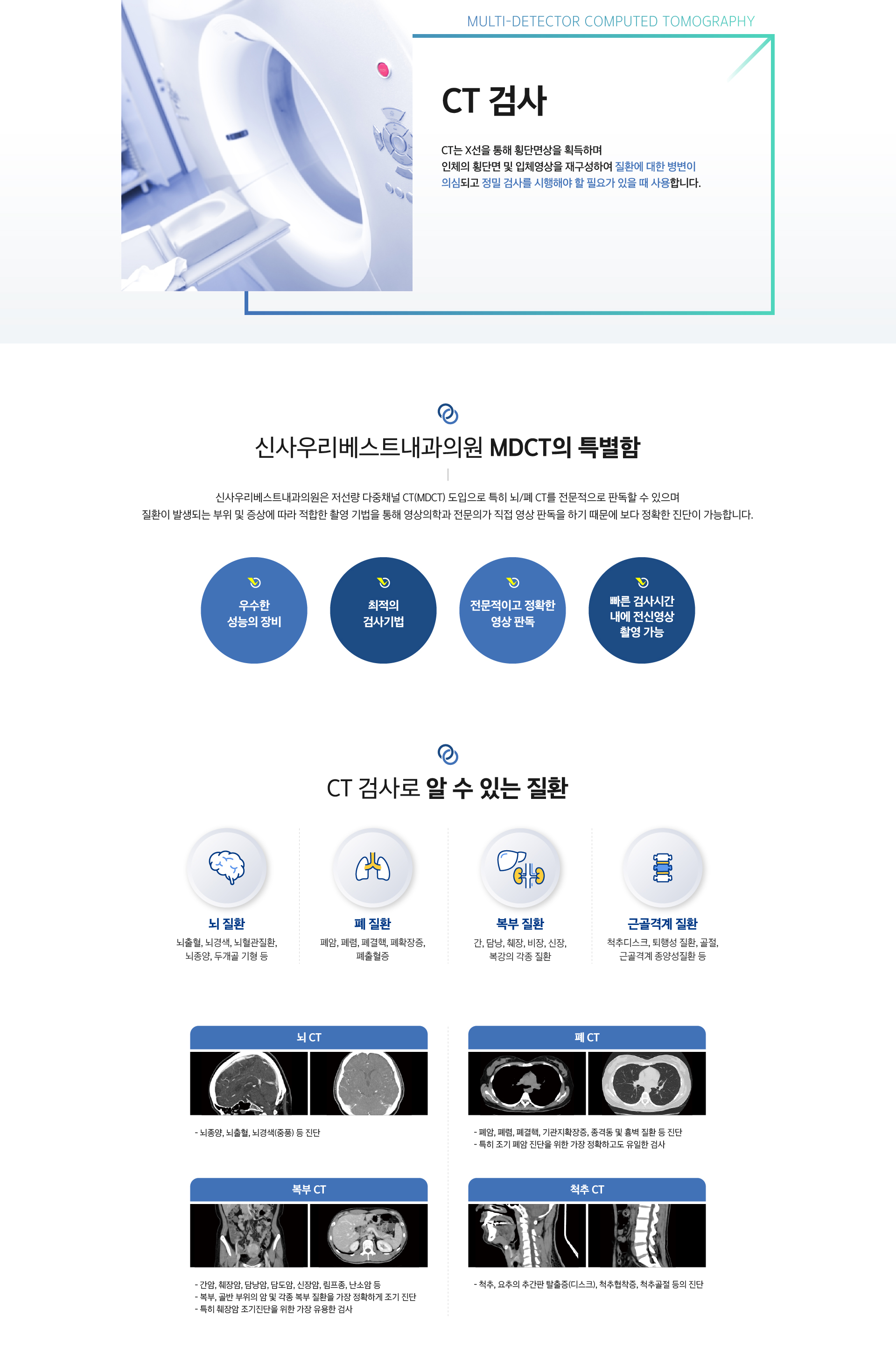 MULTI-DETECTOR COMPUTED TOMOGRAPHY

CT 검사

CT는 X선을 통해 횡단면상을 획득하며 인체의 횡단면 및 입체영상을 재구성하여 질환에 대한 병변이 의심되고 정밀 검사를 시행해야 할 필요가 있을 때 사용합니다.

신사우리베스트내과의원 MDCT의 특별함

신사우리베스트내과의원은 저선량 다중채널 CT(MDCT) 도입으로 특히 뇌/폐 CT를 전문적으로 판독할 수 있으며
질환이 발생되는 부위 및 증상에 따라 적합한 촬영 기법을 통해 영상의학과 전문의가 직접 영상 판독을 하기 때문에 보다 정확한 진단이 가능합니다.

우수한 성능의 장비

최적의 검사기법

전문적이고 정확한 영상 판독

빠른 검사시간 내에 전신영상 촬영 가능

CT 검사로 알 수 있는 질환

뇌 질환
뇌출혈, 뇌경색, 뇌혈관질환, 뇌종양, 두개골 기형 등

폐 질환
폐암, 폐렴, 폐결핵, 폐확장증, 폐출혈증

복부 질환
간, 담낭, 췌장, 비장, 신장, 복강의 각종 질환

근골격계 질환
척추디스크, 퇴행성 질환, 골절, 근골격계 종양성질환 등

뇌 CT
- 뇌종양, 뇌출혈, 뇌경색(중풍) 등 진단

폐 CT
- 폐암, 폐렴, 폐결핵, 기관지확장증, 종격동 및 흉벽 질환 등 진단
- 특히 조기 폐암 진단을 위한 가장 정확하고도 유일한 검사

복부 CT
- 간암, 췌장암, 담낭암, 담도암, 신장암, 림프종, 난소암 등
- 복부, 골반 부위의 암 및 각종 복부 질환을 가장 정확하게 조기 진단
- 특히 췌장암 조기진단을 위한 가장 유용한 검사

척추 CT
- 척추, 요추의 추간판 탈출증(디스크), 척추협착증, 척추골절 등의 진단